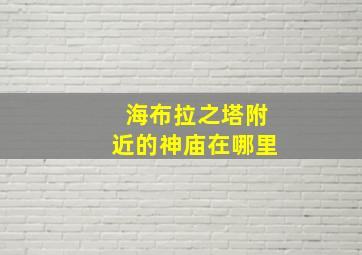 海布拉之塔附近的神庙在哪里